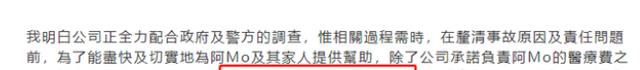 我明白公司正全力配合政府及警方的調查，惟相關過程需時，在釐清事故原因及責任問題前，為了能盡快及切實地為阿Mo及其家人提供幫助，除了公司承諾負責阿Mo的醫療費之